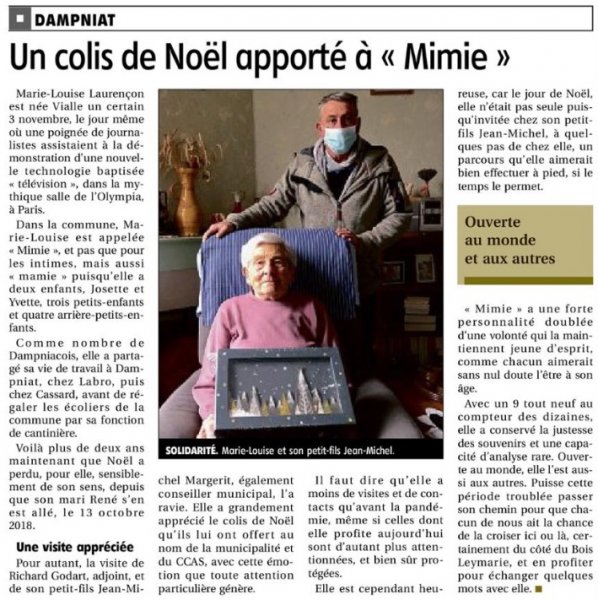 DAMPNIAT

Un colis de Noël apporté à « Mimie »

Marie-Louise Laurençon est née Vialle un certain 3 novembre, le jour même où une poignée de journalistes assistaient à la démonstration d'une nouvelle technologie baptisée « télévision », dans la mythique salle de l'Olympia, à Paris.

Dans la commune, Marie-Louise est appelée « Mimie », et pas que pour les intimes, mais aussi « mamie » puisqu'elle a deux enfants, Josette et Yvette, trois petits-enfants et quatre arrière-petits-enfants.

Comme nombre de Dampniacois, elle a partagé sa vie de travail à Dampniat, chez Labro, puis chez Cassard, avant de régaler les écoliers de la commune par sa fonction de cantinière.

Voilà plus de deux ans maintenant que Noël a perdu, pour elle, sensiblement de son sens, depuis que son mari René s'en est allé, le 13 octobre 2018.

Une visite appréciée

Pour autant, la visite de Richard Godart, adjoint, et de son petit-fils Jean-Michel Margerit, également conseiller municipal, l'a ravie. Elle a grandement apprécié le colis de Noël qu'ils lui ont offert au nom de la municipalité et du CCAS, avec cette émotion que toute attention particulière génère.

SOLIDARITÉ. Marie-Louise et son petit-fils Jean-Michel.

Il faut dire qu'elle a moins de visites et de contacts qu'avant la pandémie, même si celles dont elle profite aujourd'hui sont d'autant plus attentionnées, et bien sûr protégées.

Elle est cependant heureuse, car le jour de Noël, elle n'était pas seule puisqu'invitée chez son petit-fils Jean-Michel, à quelques pas de chez elle, un parcours qu'elle aimerait bien effectuer à pied, si le temps le permet.

Ouverte au monde et aux autres

« Mimie » a une forte personnalité doublée d'une volonté qui la maintiennent jeune d'esprit, comme chacun aimerait sans nul doute l'être à son âge.

Avec un 9 tout neuf au compteur des dizaines, elle a conservé la justesse des souvenirs et une capacité d'analyse rare. Ouverte au monde, elle l'est aussi aux autres. Puisse cette période troublée passer son chemin pour que chacun de nous ait la chance de la croiser ici ou là, certainement du côté du Bois Leymarie, et en profiter pour échanger quelques mots avec elle.